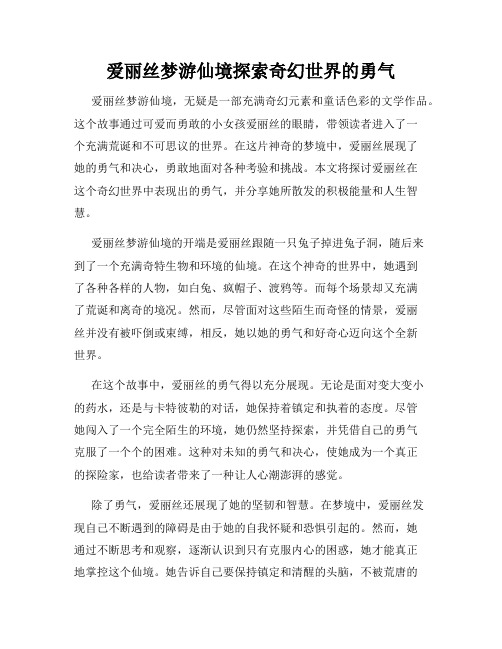 爱丽丝梦游仙境探索奇幻世界的勇气

爱丽丝梦游仙境，无疑是一部充满奇幻元素和童话色彩的文学作品。这个故事通过可爱而勇敢的小女孩爱丽丝的眼睛，带领读者进入了一个充满荒诞和不可思议的世界。在这片神奇的梦境中，爱丽丝展现了她的勇气和决心，勇敢地面对各种考验和挑战。本文将探讨爱丽丝在这个奇幻世界中表现出的勇气，并分享她所散发的积极能量和人生智慧。

爱丽丝梦游仙境的开端是爱丽丝跟随一只兔子掉进兔子洞，随后来到了一个充满奇特生物和环境的仙境。在这个神奇的世界中，她遇到了各种各样的人物，如白兔、疯帽子、渡鸦等。而每个场景却又充满了荒诞和离奇的境况。然而，尽管面对这些陌生而奇怪的情景，爱丽丝并没有被吓倒或束缚，相反，她以她的勇气和好奇心迈向这个全新世界。

在这个故事中，爱丽丝的勇气得以充分展现。无论是面对变大变小的药水，还是与卡特彼勒的对话，她保持着镇定和执着的态度。尽管她闯入了一个完全陌生的环境，她仍然坚持探索，并凭借自己的勇气克服了一个个的困难。这种对未知的勇气和决心，使她成为一个真正的探险家，也给读者带来了一种让人心潮澎湃的感觉。

除了勇气，爱丽丝还展现了她的坚韧和智慧。在梦境中，爱丽丝发现自己不断遇到的障碍是由于她的自我怀疑和恐惧引起的。然而，她通过不断思考和观察，逐渐认识到只有克服内心的困惑，她才能真正地掌控这个仙境。她告诉自己要保持镇定和清醒的头脑，不被荒唐的